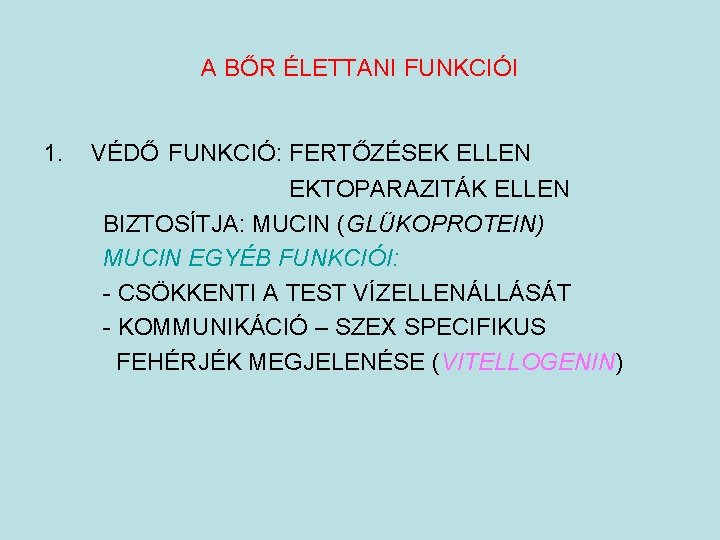 A BŐR ÉLETTANI FUNKCIÓI

1. VÉDŐ FUNKCIÓ: FERTŐZÉSEK ELLEN
EKTOPARAZITÁK ELLEN
BIZTOSÍTJA: MUCIN (GLÜKOPROTEIN)
MUCIN EGYÉB FUNKCIÓI:
- CSÖKKENTI A TEST VÍZELLENÁLLÁSÁT
- KOMMUNIKÁCIÓ – SZEX SPECIFIKUS FEHÉRJÉK MEGJELENÉSE (VITELLOGENIN)